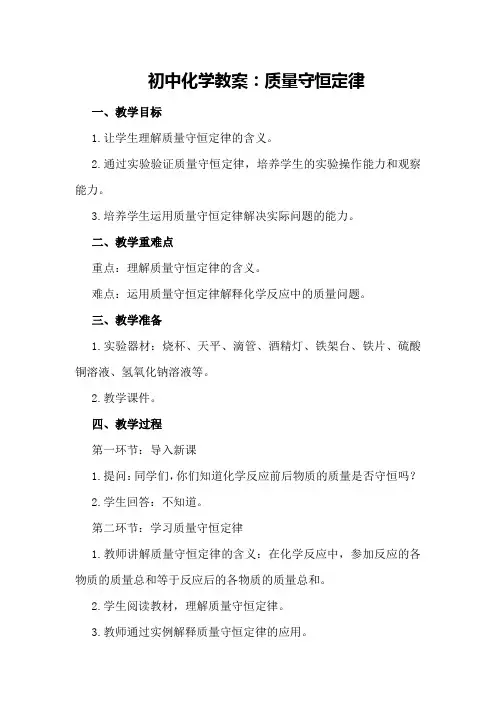 初中化学教案：质量守恒定律

一、教学目标

1.让学生理解质量守恒定律的含义。

2.通过实验验证质量守恒定律，培养学生的实验操作能力和观察能力。

3.培养学生运用质量守恒定律解决实际问题的能力。

二、教学重难点

重点：理解质量守恒定律的含义。

难点：运用质量守恒定律解释化学反应中的质量问题。

三、教学准备

1.实验器材：烧杯、天平、滴管、酒精灯、铁架台、铁片、硫酸铜溶液、氢氧化钠溶液等。

2.教学课件。

四、教学过程

第一环节：导入新课

1.提问：同学们，你们知道化学反应前后物质的质量是否守恒吗？

2.学生回答：不知道。

第二环节：学习质量守恒定律

1.教师讲解质量守恒定律的含义：在化学反应中，参加反应的各物质的质量总和等于反应后的各物质的质量总和。

2.学生阅读教材，理解质量守恒定律。

3.教师通过实例解释质量守恒定律的应用。